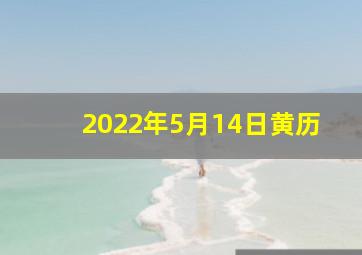 2022年5月14日黄历